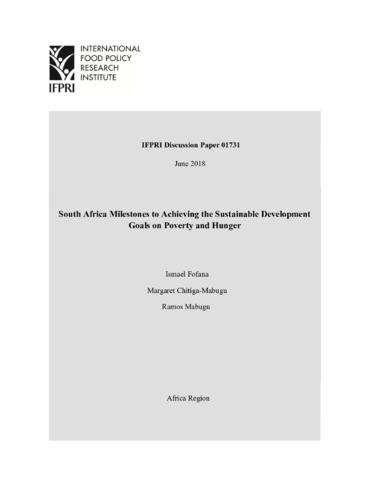 INTERNATIONAL
FOOD POLICY
RESEARCH
INSTITUTE

IFPRI

IFPRI Discussion Paper 01731

June 2018

South Africa Milestones to Achieving the Sustainable Development Goals on Poverty and Hunger

Ismael Fofana

Margaret Chitiga-Mabugu

Ramos Mabugu

Africa Region